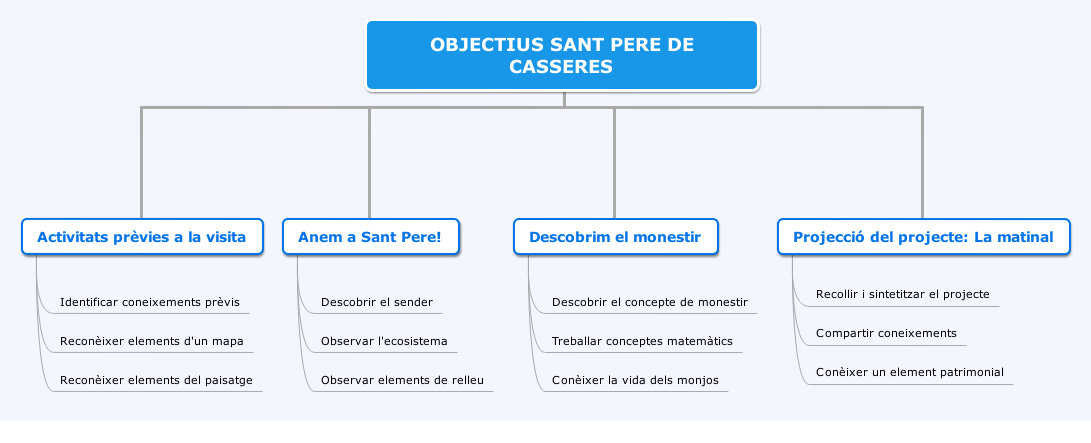 OBJECTIUS SANT PERE DE CASSERES

Activitats prèvies a la visita

Identificar coneixements prèvis

Reconèixer elements d'un mapa

Reconèixer elements del paisatge

Anem a Sant Pere!

Descobrir el sender

Observar l'ecosistema

Observar elements de relleu

Descobrim el monestir

Descobrir el concepte de monestir

Treballar conceptes matemàtics

Conèixer la vida dels monjos

Projecció del projecte: La matinal

Recollir i sintetitzar el projecte

Compartir coneixements

Conèixer un element patrimonial